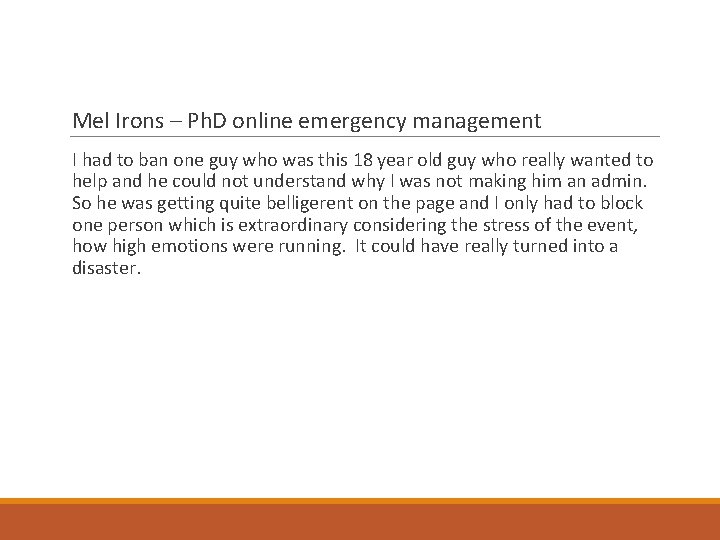 Mel Irons – PhD online emergency management

I had to ban one guy who was this 18 year old guy who really wanted to help and he could not understand why I was not making him an admin. So he was getting quite belligerent on the page and I only had to block one person which is extraordinary considering the stress of the event, how high emotions were running. It could have really turned into a disaster.